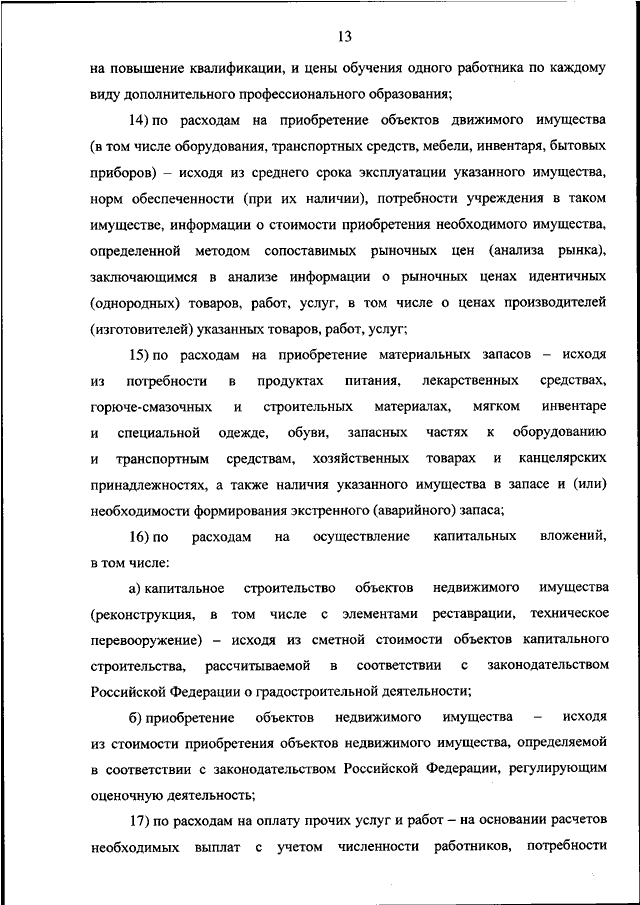 13

на повышение квалификации, и цены обучения одного работника по каждому виду дополнительного профессионального образования;

14) по расходам на приобретение объектов движимого имущества (в том числе оборудования, транспортных средств, мебели, инвентаря, бытовых приборов) – исходя из среднего срока эксплуатации указанного имущества, норм обеспеченности (при их наличии), потребности учреждения в таком имуществе, информации о стоимости приобретения необходимого имущества, определенной методом сопоставимых рыночных цен (анализа рынка), заключающимся в анализе информации о рыночных ценах идентичных (однородных) товаров, работ, услуг, в том числе о ценах производителей (изготовителей) указанных товаров, работ, услуг;

15) по расходам на приобретение материальных запасов – исходя из потребности в продуктах питания, лекарственных средствах, горюче-смазочных и строительных материалах, мягком инвентаре и специальной одежде, обуви, запасных частях к оборудованию и транспортным средствам, хозяйственных товарах и канцелярских принадлежностях, а также наличия указанного имущества в запасе и (или) необходимости формирования экстренного (аварийного) запаса;

16) по расходам на осуществление капитальных вложений, в том числе:

а) капитальное строительство объектов недвижимого имущества (реконструкция, в том числе с элементами реставрации, техническое перевооружение) – исходя из сметной стоимости объектов капитального строительства, рассчитываемой в соответствии с законодательством Российской Федерации о градостроительной деятельности;

б) приобретение объектов недвижимого имущества – исходя из стоимости приобретения объектов недвижимого имущества, определяемой в соответствии с законодательством Российской Федерации, регулирующим оценочную деятельность;

17) по расходам на оплату прочих услуг и работ – на основании расчетов необходимых выплат с учетом численности работников, потребности